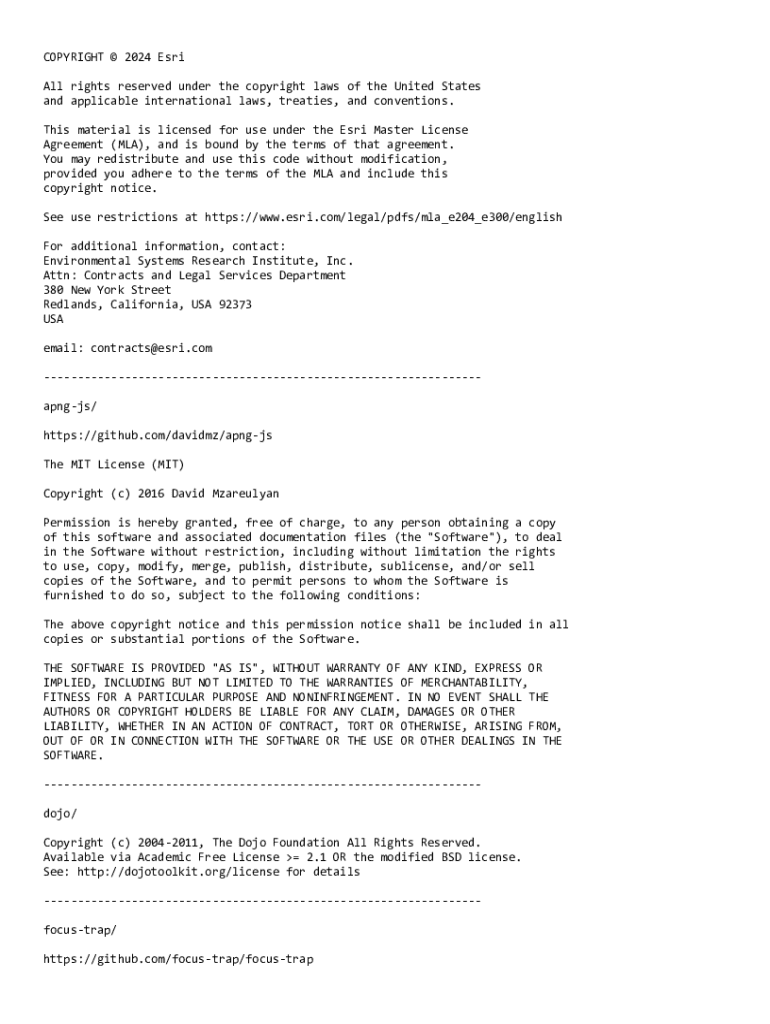 COPYRIGHT © 2024 Esri

All rights reserved under the copyright laws of the United States and applicable international laws, treaties, and conventions.

This material is licensed for use under the Esri Master License Agreement (MLA), and is bound by the terms of that agreement. You may redistribute and use this code without modification, provided you adhere to the terms of the MLA and include this copyright notice.

See use restrictions at https://www.esri.com/legal/pdfs/mla_e204_e300/english

For additional information, contact:
Environmental Systems Research Institute, Inc.
Attn: Contracts and Legal Services Department
380 New York Street
Redlands, California, USA 92373
USA

email: contracts@esri.com

-----------------------------------------------------------------

apng-js/

https://github.com/davidmz/apng-js

The MIT License (MIT)

Copyright (c) 2016 David Mzareulyan

Permission is hereby granted, free of charge, to any person obtaining a copy of this software and associated documentation files (the "Software"), to deal in the Software without restriction, including without limitation the rights to use, copy, modify, merge, publish, distribute, sublicense, and/or sell copies of the Software, and to permit persons to whom the Software is furnished to do so, subject to the following conditions:

The above copyright notice and this permission notice shall be included in all copies or substantial portions of the Software.

THE SOFTWARE IS PROVIDED "AS IS", WITHOUT WARRANTY OF ANY KIND, EXPRESS OR IMPLIED, INCLUDING BUT NOT LIMITED TO THE WARRANTIES OF MERCHANTABILITY, FITNESS FOR A PARTICULAR PURPOSE AND NONINFRINGEMENT. IN NO EVENT SHALL THE AUTHORS OR COPYRIGHT HOLDERS BE LIABLE FOR ANY CLAIM, DAMAGES OR OTHER LIABILITY, WHETHER IN AN ACTION OF CONTRACT, TORT OR OTHERWISE, ARISING FROM, OUT OF OR IN CONNECTION WITH THE SOFTWARE OR THE USE OR OTHER DEALINGS IN THE SOFTWARE.

-----------------------------------------------------------------

dojo/

Copyright (c) 2004-2011, The Dojo Foundation All Rights Reserved.
Available via Academic Free License >= 2.1 OR the modified BSD license.
See: http://dojotoolkit.org/license for details

-----------------------------------------------------------------

focus-trap/

https://github.com/focus-trap/focus-trap